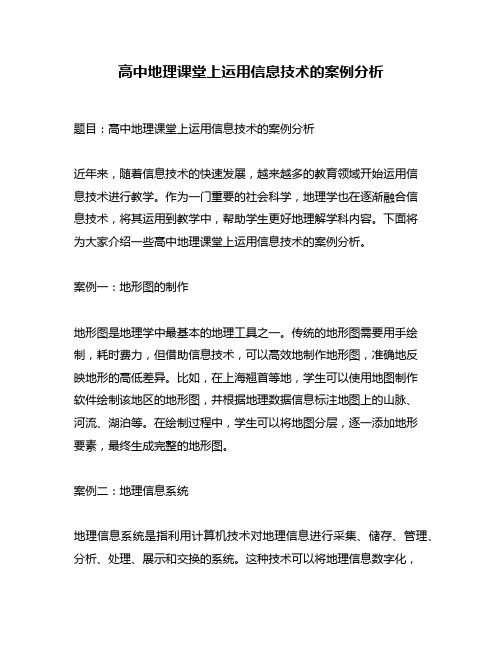 高中地理课堂上运用信息技术的案例分析

题目：高中地理课堂上运用信息技术的案例分析

近年来，随着信息技术的快速发展，越来越多的教育领域开始运用信息技术进行教学。作为一门重要的社会科学，地理学也在逐渐融合信息技术，将其运用到教学中，帮助学生更好地理解学科内容。下面将为大家介绍一些高中地理课堂上运用信息技术的案例分析。

案例一：地形图的制作

地形图是地理学中最基本的地理工具之一。传统的地形图需要用手绘制，耗时费力，但借助信息技术，可以高效地制作地形图，准确地反映地形的高低差异。比如，在上海翘首等地，学生可以使用地图制作软件绘制该地区的地形图，并根据地理数据信息标注地图上的山脉、河流、湖泊等。在绘制过程中，学生可以将地图分层，逐一添加地形要素，最终生成完整的地形图。

案例二：地理信息系统

地理信息系统是指利用计算机技术对地理信息进行采集、储存、管理、分析、处理、展示和交换的系统。这种技术可以将地理信息数字化，